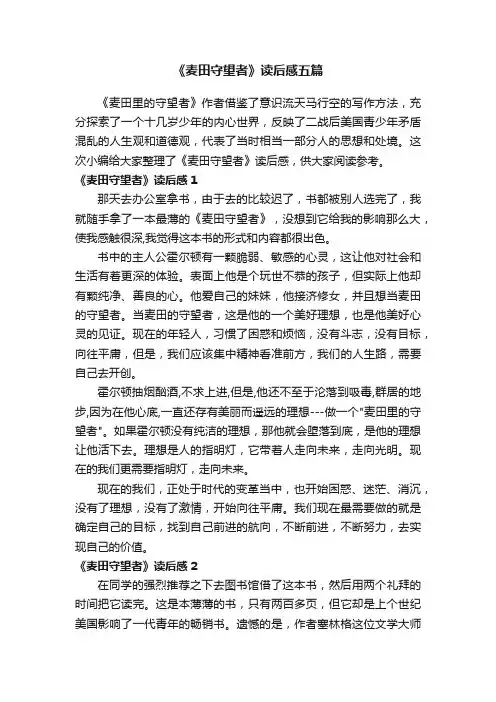 《麦田守望者》读后感五篇

《麦田里的守望者》作者借鉴了意识流天马行空的写作方法，充分探索了一个十几岁少年的内心世界，反映了二战后美国青少年矛盾混乱的人生观和道德观，代表了当时相当一部分人的思想和处境。这次小编给大家整理了《麦田守望者》读后感，供大家阅读参考。

《麦田守望者》读后感 1

那天去办公室拿书，由于去的比较迟了，书都被别人选完了，我就随手拿了一本最薄的《麦田守望者》，没想到它给我的影响那么大，使我感触很深,我觉得这本书的形式和内容都很出色。

书中的主人公霍尔顿有一颗脆弱、敏感的心灵，这让他对社会和生活有着更深的体验。表面上他是个玩世不恭的孩子，但实际上他却有颗纯净、善良的心。他爱自己的妹妹，他接济修女，并且想当麦田的守望者。当麦田的守望者，这是他的一个美好理想，也是他美好心灵的见证。现在的年轻人，习惯了困惑和烦恼，没有斗志，没有目标，向往平庸，但是，我们应该集中精神看准前方，我们的人生路，需要自己去开创。

霍尔顿抽烟酗酒,不求上进,但是,他还不至于沦落到吸毒,群居的地步,因为在他心底,一直还存有美丽而遥远的理想---做一个"麦田里的守望者"。如果霍尔顿没有纯洁的理想，那他就会堕落到底，是他的理想让他活下去。理想是人的指明灯，它带着人走向未来，走向光明。现在的我们更需要指明灯，走向未来。

现在的我们，正处于时代的变革当中，也开始困惑、迷茫、消沉，没有了理想，没有了激情，开始向往平庸。我们现在最需要做的就是确定自己的目标，找到自己前进的航向，不断前进，不断努力，去实现自己的价值。

《麦田守望者》读后感 2

在同学的强烈推荐之下去图书馆借了这本书，然后用两个礼拜的时间把它读完。这是本薄薄的书，只有两百多页，但它却是上个世纪美国影响了一代青年的畅销书。遗憾的是，作者塞林格这位文学大师